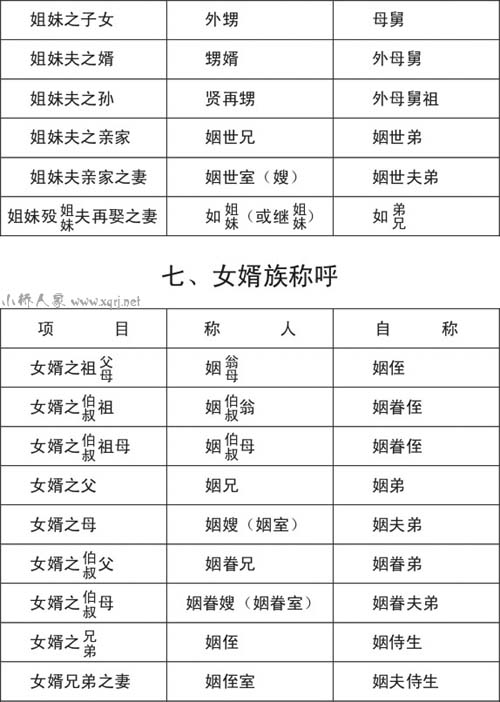 | 姐妹之子女 | 外甥 | 母舅 |
|---|---|---|
| 姐妹夫之婿 | 甥婿 | 外母舅 |
| 姐妹夫之孙 | 贤再甥 | 外母舅祖 |
| 姐妹夫之亲家 | 姻世兄 | 姻世弟 |
| 姐妹夫亲家之妻 | 姻世室（嫂） | 姻世夫弟 |
| 姐妹殁姐妹夫再娶之妻 | 如姐妹（或继姐妹） | 如弟兄 |

七、女婿族称呼

小桥人家 www.xqrj.net

| 项　　目 | 称　　人 | 自　　称 |
|---|---|---|
| 女婿之祖父母 | 姻翁母 | 姻侄 |
| 女婿之伯叔祖 | 姻伯叔翁 | 姻眷侄 |
| 女婿之伯叔祖母 | 姻伯叔母 | 姻眷侄 |
| 女婿之父 | 姻兄 | 姻弟 |
| 女婿之母 | 姻嫂（姻室） | 姻夫弟 |
| 女婿之伯叔父 | 姻眷兄 | 姻眷弟 |
| 女婿之伯叔母 | 姻眷嫂（姻眷室） | 姻眷夫弟 |
| 女婿之兄弟 | 姻侄 | 姻侍生 |
| 女婿兄弟之妻 | 姻侄室 | 姻夫侍生 |